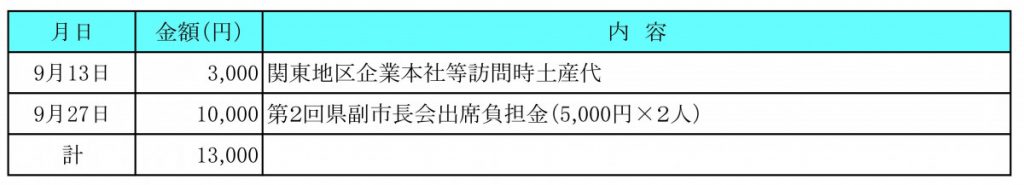 | 月日 | 金額(円) | 内　容 |
|---|---|---|
| 9月13日 | 3,000 | 関東地区企業本社等訪問時土産代 |
| 9月27日 | 10,000 | 第2回県副市長会出席負担金(5,000円×2人) |
| 計 | 13,000 | |